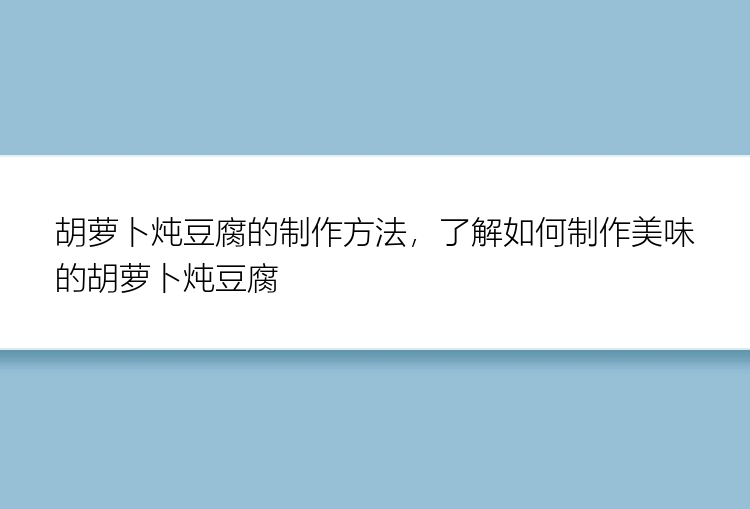 胡萝卜炖豆腐的制作方法，了解如何制作美味的胡萝卜炖豆腐